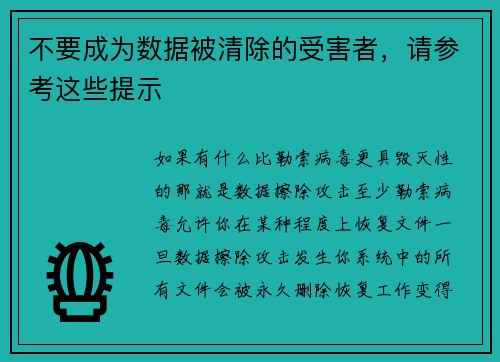 不要成为数据被清除的受害者，请参考这些提示

如果有什么比勒索病毒更具毁灭性的那就是数据擦除攻击至少勒索病毒允许你在某种程度上恢复文件一旦数据擦除攻击发生你系统中的所有文件会被永久删除恢复工作变得